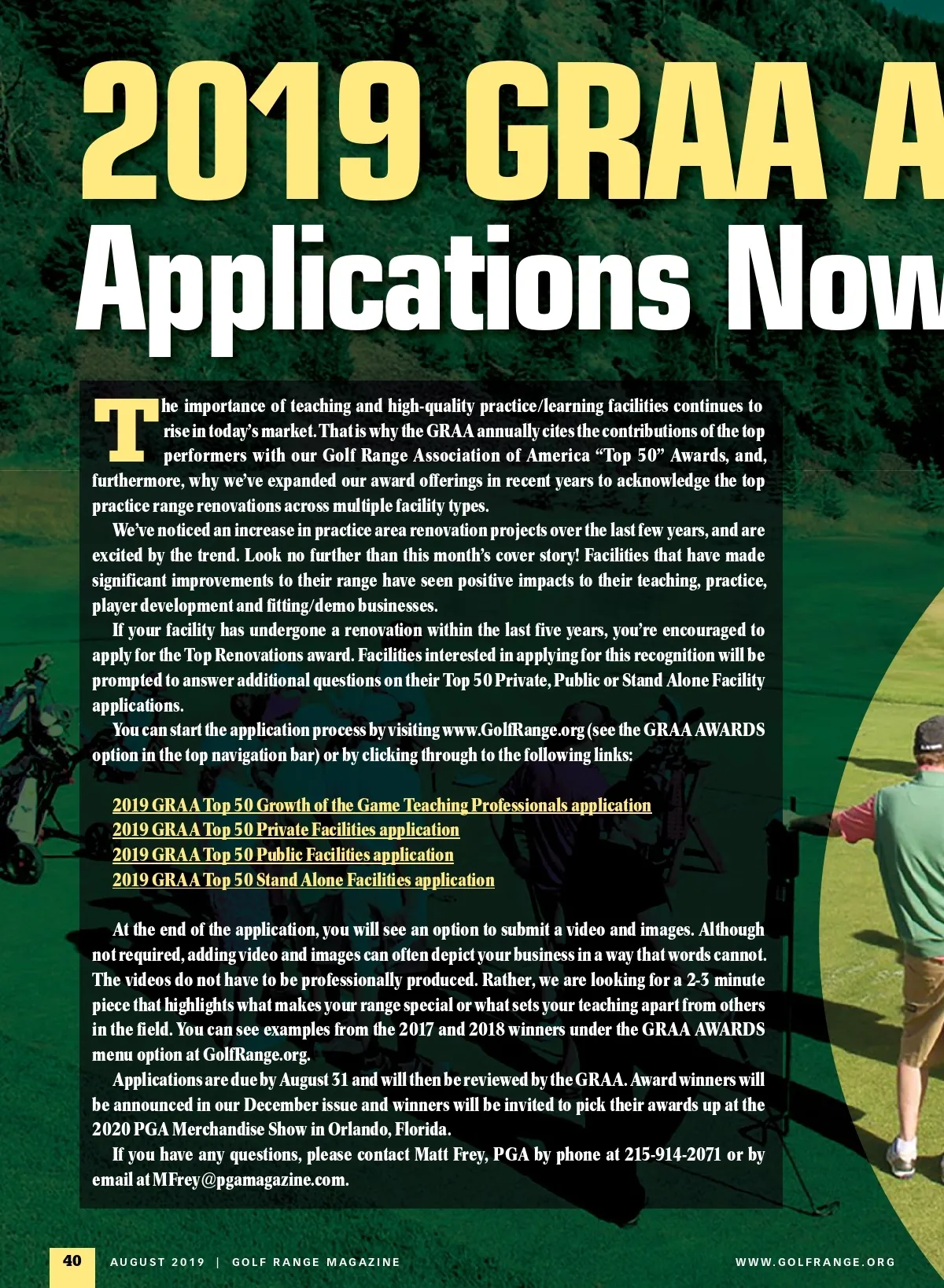 2019 GRAA A

Applications Now

The importance of teaching and high-quality practice/learning facilities continues to rise in today's market. That is why the GRAA annually cites the contributions of the top performers with our Golf Range Association of America "Top 50" Awards, and, furthermore, why we've expanded our award offerings in recent years to acknowledge the top practice range renovations across multiple facility types.

We've noticed an increase in practice area renovation projects over the last few years, and are excited by the trend. Look no further than this month's cover story! Facilities that have made significant improvements to their range have seen positive impacts to their teaching, practice, player development and fitting/demo businesses.

If your facility has undergone a renovation within the last five years, you're encouraged to apply for the Top Renovations award. Facilities interested in applying for this recognition will be prompted to answer additional questions on their Top 50 Private, Public or Stand Alone Facility applications.

You can start the application process by visiting www.GolfRange.org (see the GRAA AWARDS option in the top navigation bar) or by clicking through to the following links:

2019 GRAA Top 50 Growth of the Game Teaching Professionals application
2019 GRAA Top 50 Private Facilities application
2019 GRAA Top 50 Public Facilities application
2019 GRAA Top 50 Stand Alone Facilities application

At the end of the application, you will see an option to submit a video and images. Although not required, adding video and images can often depict your business in a way that words cannot. The videos do not have to be professionally produced. Rather, we are looking for a 2-3 minute piece that highlights what makes your range special or what sets your teaching apart from others in the field. You can see examples from the 2017 and 2018 winners under the GRAA AWARDS menu option at GolfRange.org.

Applications are due by August 31 and will then be reviewed by the GRAA. Award winners will be announced in our December issue and winners will be invited to pick their awards up at the 2020 PGA Merchandise Show in Orlando, Florida.

If you have any questions, please contact Matt Frey, PGA by phone at 215-914-2071 or by email at MFrey@pgamagazine.com.

40 AUGUST 2019 | GOLF RANGE MAGAZINE WWW.GOLFRANGE.ORG